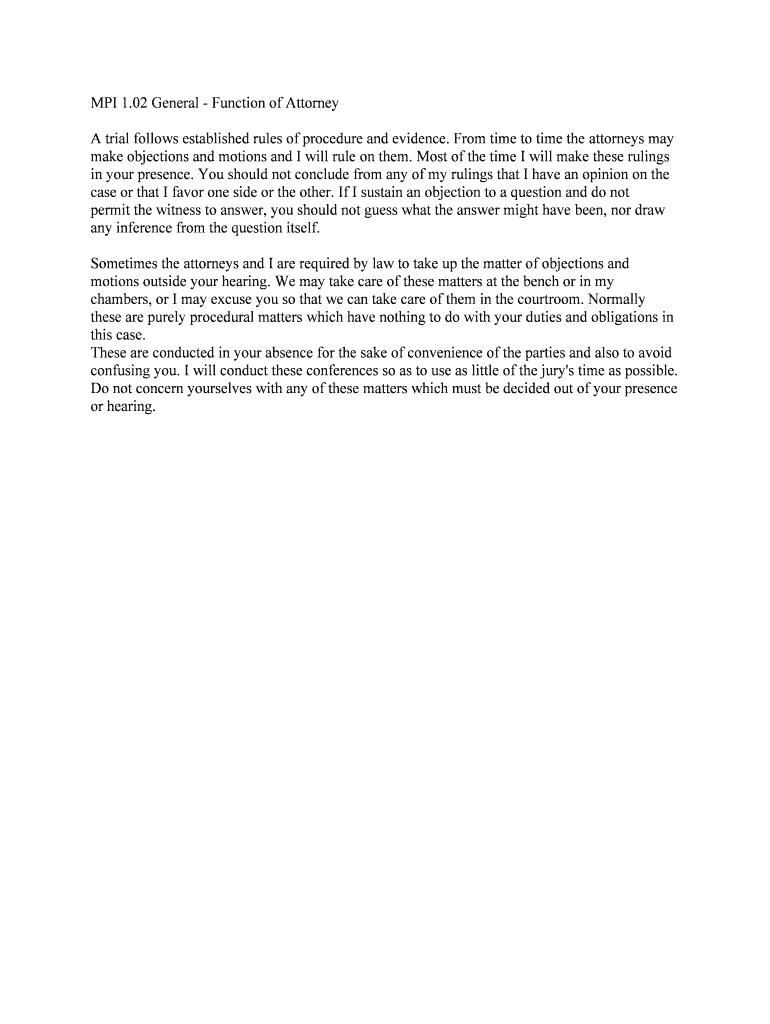 MPI 1.02 General - Function of Attorney

A trial follows established rules of procedure and evidence. From time to time the attorneys may make objections and motions and I will rule on them. Most of the time I will make these rulings in your presence. You should not conclude from any of my rulings that I have an opinion on the case or that I favor one side or the other. If I sustain an objection to a question and do not permit the witness to answer, you should not guess what the answer might have been, nor draw any inference from the question itself.

Sometimes the attorneys and I are required by law to take up the matter of objections and motions outside your hearing. We may take care of these matters at the bench or in my chambers, or I may excuse you so that we can take care of them in the courtroom. Normally these are purely procedural matters which have nothing to do with your duties and obligations in this case.
These are conducted in your absence for the sake of convenience of the parties and also to avoid confusing you. I will conduct these conferences so as to use as little of the jury's time as possible. Do not concern yourselves with any of these matters which must be decided out of your presence or hearing.